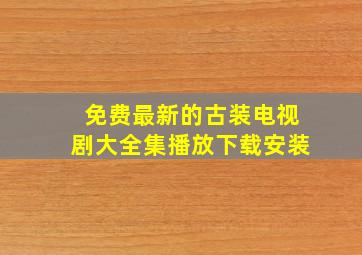 免费最新的古装电视剧大全集播放下载安装